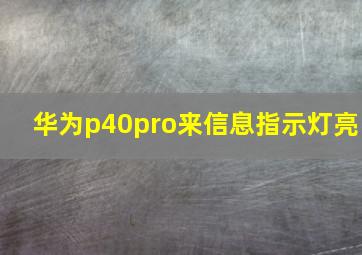 华为p40pro来信息指示灯亮